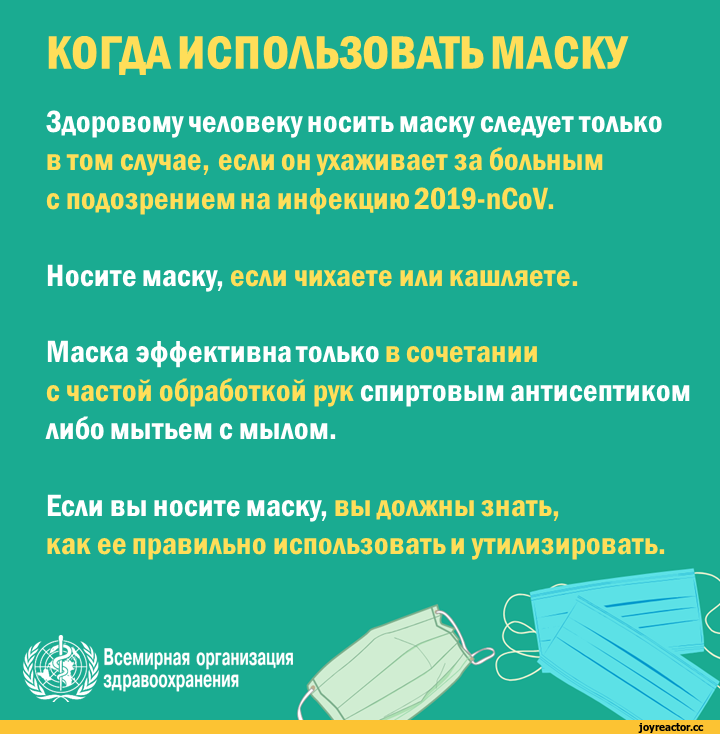 КОГДА ИСПОЛЬЗОВАТЬ МАСКУ

Здоровому человеку носить маску следует только в том случае, если он ухаживает за больным с подозрением на инфекцию 2019-nCoV.

Носите маску, если чихаете или кашляете.

Маска эффективна только в сочетании с частой обработкой рук спиртовым антисептиком либо мытьем с мылом.

Если вы носите маску, вы должны знать, как ее правильно использовать и утилизировать.

Всемирная организация здравоохранения

joyreactor.cc